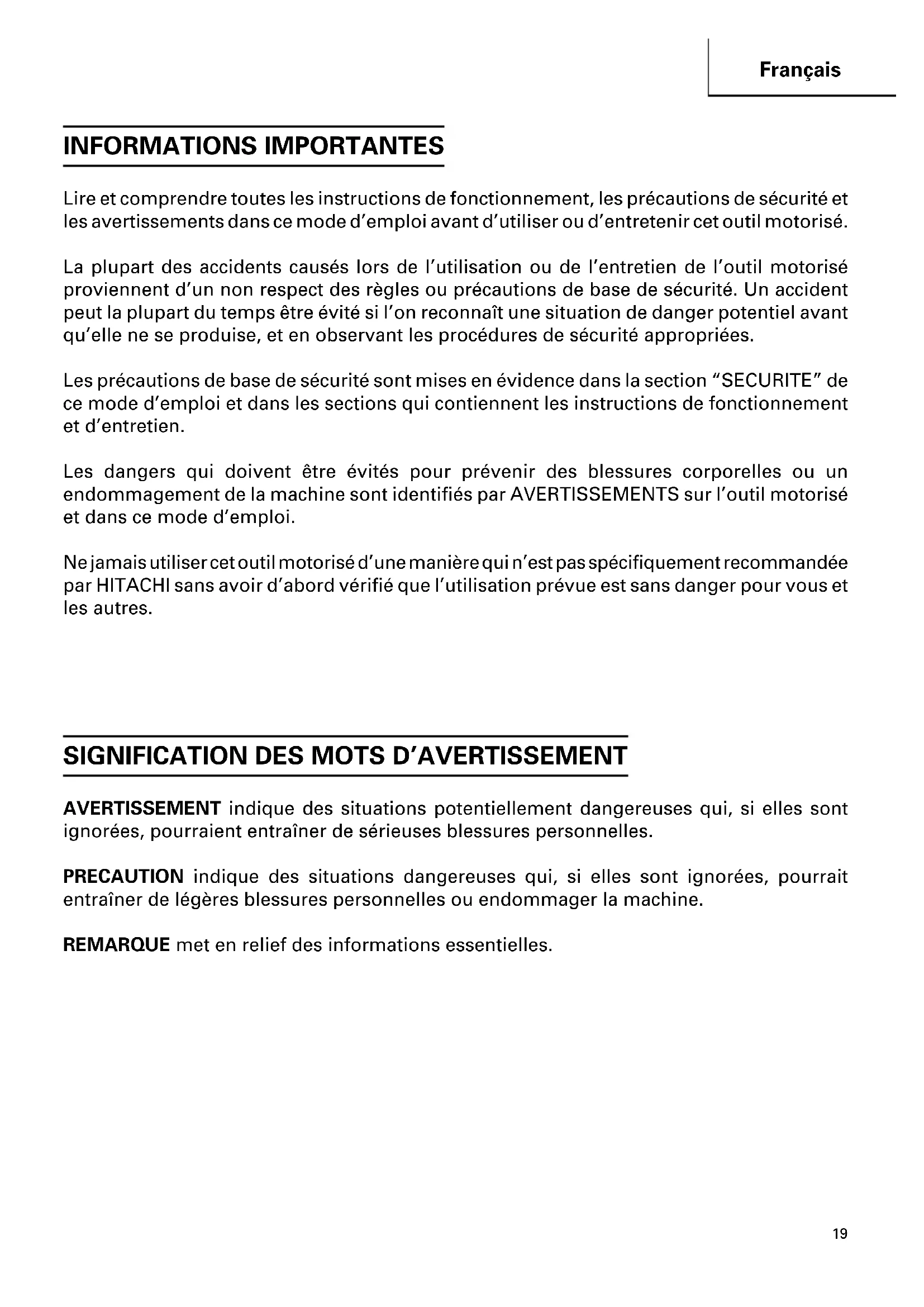 Français

INFORMATIONS IMPORTANTES

Lire et comprendre toutes les instructions de fonctionnement, les précautions de sécurité et les avertissements dans ce mode d'emploi avant d'utiliser ou d'entretenir cet outil motorisé.

La plupart des accidents causés lors de l'utilisation ou de l'entretien de l'outil motorisé proviennent d'un non respect des règles ou précautions de base de sécurité. Un accident peut la plupart du temps être évité si l'on reconnaît une situation de danger potentiel avant qu'elle ne se produise, et en observant les procédures de sécurité appropriées.

Les précautions de base de sécurité sont mises en évidence dans la section "SECURITE" de ce mode d'emploi et dans les sections qui contiennent les instructions de fonctionnement et d'entretien.

Les dangers qui doivent être évités pour prévenir des blessures corporelles ou un endommagement de la machine sont identifiés par AVERTISSEMENTS sur l'outil motorisé et dans ce mode d'emploi.

Ne jamais utiliser cet outil motorisé d'une manière qui n'est pas spécifiquement recommandée par HITACHI sans avoir d'abord vérifié que l'utilisation prévue est sans danger pour vous et les autres.

SIGNIFICATION DES MOTS D'AVERTISSEMENT

AVERTISSEMENT indique des situations potentiellement dangereuses qui, si elles sont ignorées, pourraient entraîner de sérieuses blessures personnelles.

PRECAUTION indique des situations dangereuses qui, si elles sont ignorées, pourrait entraîner de légères blessures personnelles ou endommager la machine.

REMARQUE met en relief des informations essentielles.

19